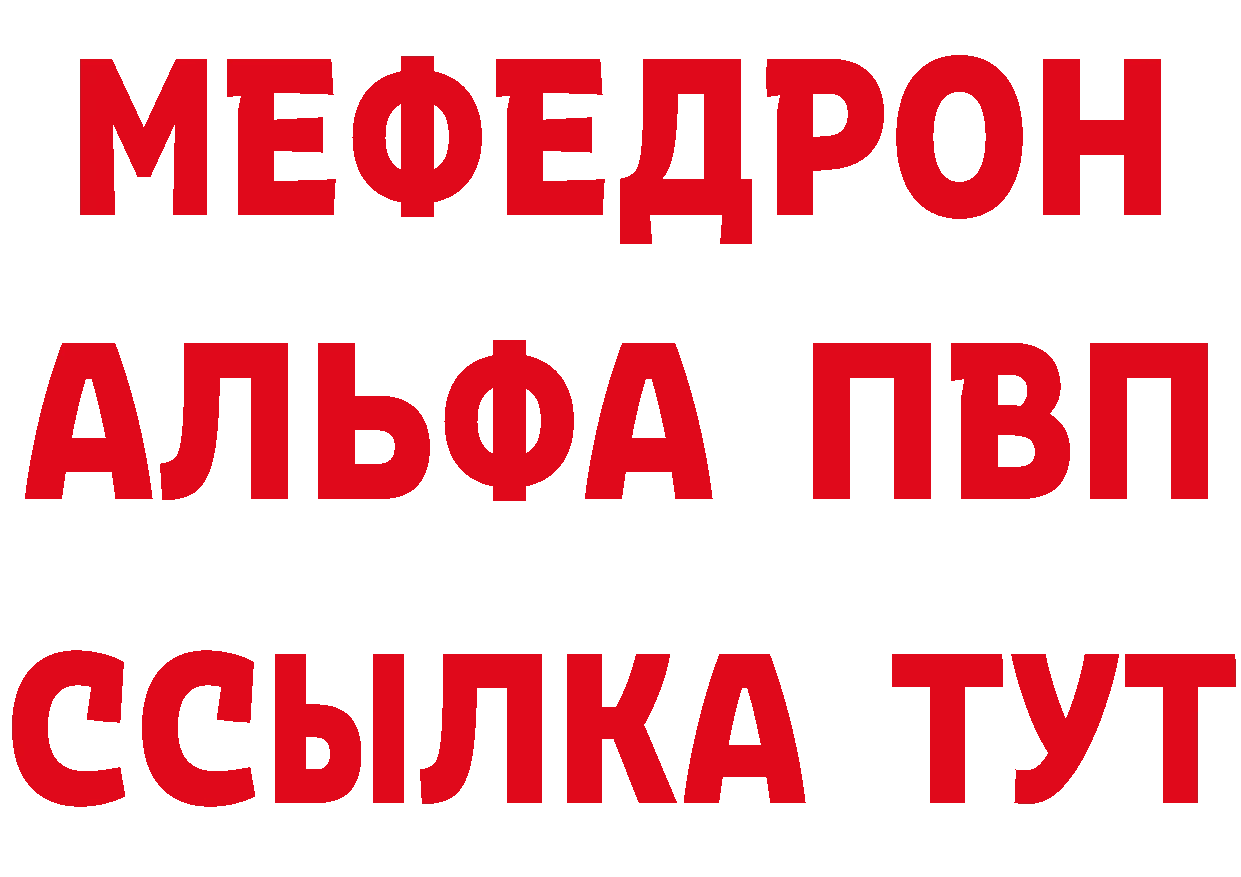 МЕФЕДРОН
АЛЬФА ПВП
ССЫЛКА ТУТ